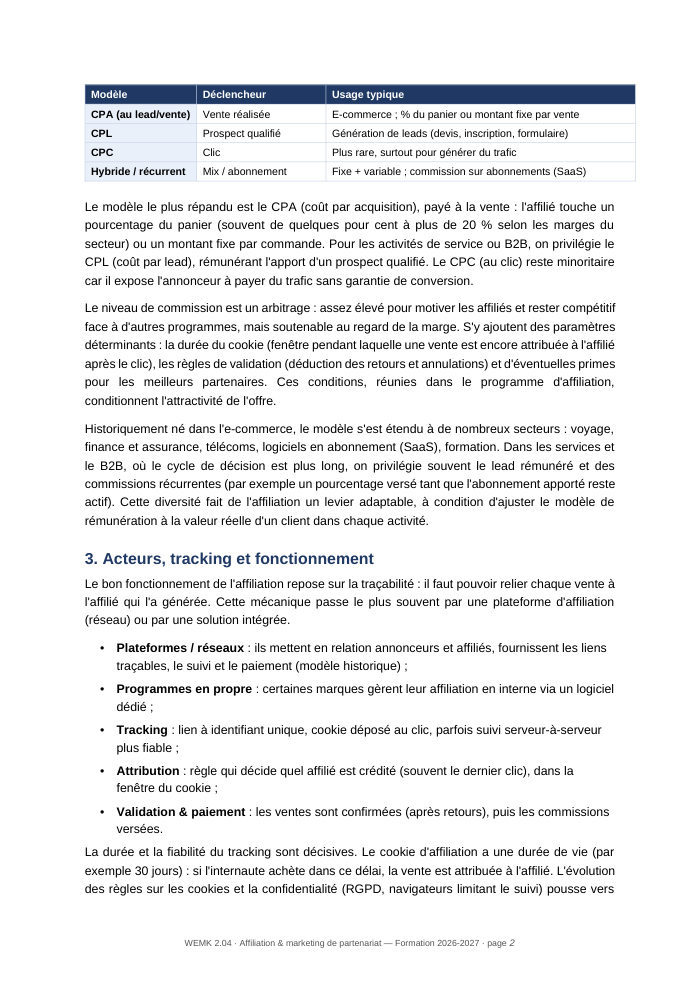 | Modèle | Déclencheur | Usage typique |
|---|---|---|
| CPA (au lead/vente) | Vente réalisée | E-commerce ; % du panier ou montant fixe par vente |
| CPL | Prospect qualifié | Génération de leads (devis, inscription, formulaire) |
| CPC | Clic | Plus rare, surtout pour générer du trafic |
| Hybride / récurrent | Mix / abonnement | Fixe + variable ; commission sur abonnements (SaaS) |

Le modèle le plus répandu est le CPA (coût par acquisition), payé à la vente : l'affilié touche un pourcentage du panier (souvent de quelques pour cent à plus de 20 % selon les marges du secteur) ou un montant fixe par commande. Pour les activités de service ou B2B, on privilégie le CPL (coût par lead), rémunérant l'apport d'un prospect qualifié. Le CPC (au clic) reste minoritaire car il expose l'annonceur à payer du trafic sans garantie de conversion.

Le niveau de commission est un arbitrage : assez élevé pour motiver les affiliés et rester compétitif face à d'autres programmes, mais soutenable au regard de la marge. S'y ajoutent des paramètres déterminants : la durée du cookie (fenêtre pendant laquelle une vente est encore attribuée à l'affilié après le clic), les règles de validation (déduction des retours et annulations) et d'éventuelles primes pour les meilleurs partenaires. Ces conditions, réunies dans le programme d'affiliation, conditionnent l'attractivité de l'offre.

Historiquement né dans l'e-commerce, le modèle s'est étendu à de nombreux secteurs : voyage, finance et assurance, télécoms, logiciels en abonnement (SaaS), formation. Dans les services et le B2B, où le cycle de décision est plus long, on privilégie souvent le lead rémunéré et des commissions récurrentes (par exemple un pourcentage versé tant que l'abonnement apporté reste actif). Cette diversité fait de l'affiliation un levier adaptable, à condition d'ajuster le modèle de rémunération à la valeur réelle d'un client dans chaque activité.

3. Acteurs, tracking et fonctionnement

Le bon fonctionnement de l'affiliation repose sur la traçabilité : il faut pouvoir relier chaque vente à l'affilié qui l'a générée. Cette mécanique passe le plus souvent par une plateforme d'affiliation (réseau) ou par une solution intégrée.

• Plateformes / réseaux : ils mettent en relation annonceurs et affiliés, fournissent les liens traçables, le suivi et le paiement (modèle historique) ;

• Programmes en propre : certaines marques gèrent leur affiliation en interne via un logiciel dédié ;

• Tracking : lien à identifiant unique, cookie déposé au clic, parfois suivi serveur-à-serveur plus fiable ;

• Attribution : règle qui décide quel affilié est crédité (souvent le dernier clic), dans la fenêtre du cookie ;

• Validation & paiement : les ventes sont confirmées (après retours), puis les commissions versées.

La durée et la fiabilité du tracking sont décisives. Le cookie d'affiliation a une durée de vie (par exemple 30 jours) : si l'internaute achète dans ce délai, la vente est attribuée à l'affilié. L'évolution des règles sur les cookies et la confidentialité (RGPD, navigateurs limitant le suivi) pousse vers

WEMK 2.04 · Affiliation & marketing de partenariat — Formation 2026-2027 · page 2